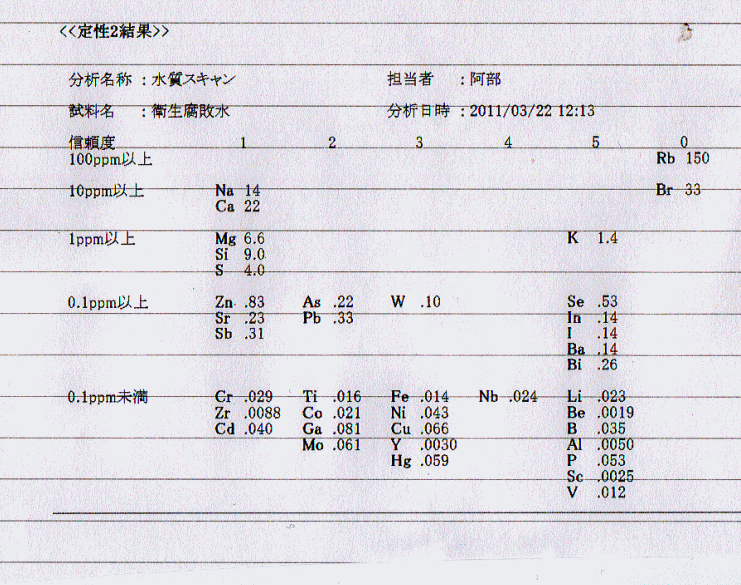 <<定性2結果>>

分析名称 : 水質スキャン　担当者 : 阿部

試料名 : 衛生腐敗水　分析日時 : 2011/03/22 12:13

| 信頼度 | 1 | 2 | 3 | 4 | 5 | 0 |
|---|---|---|---|---|---|---|
| 100ppm以上 | | | | | | Rb 150 |
| 10ppm以上 | Na 14<br>Ca 22 | | | | | Br 33 |
| 1ppm以上 | Mg 6.6<br>Si 9.0<br>S 4.0 | | | | K 1.4 | |
| 0.1ppm以上 | Zn .83<br>Sr .23<br>Sb .31 | As .22<br>Pb .33 | W .10 | | Se .53<br>In .14<br>I .14<br>Ba .14<br>Bi .26 | |
| 0.1ppm未満 | Cr .029<br>Zr .0088<br>Cd .040 | Ti .016<br>Co .021<br>Ga .081<br>Mo .061 | Fe .014<br>Ni .043<br>Cu .066<br>Y .0030<br>Hg .059 | Nb .024 | Li .023<br>Be .0019<br>B .035<br>Al .0050<br>P .053<br>Sc .0025<br>V .012 | |